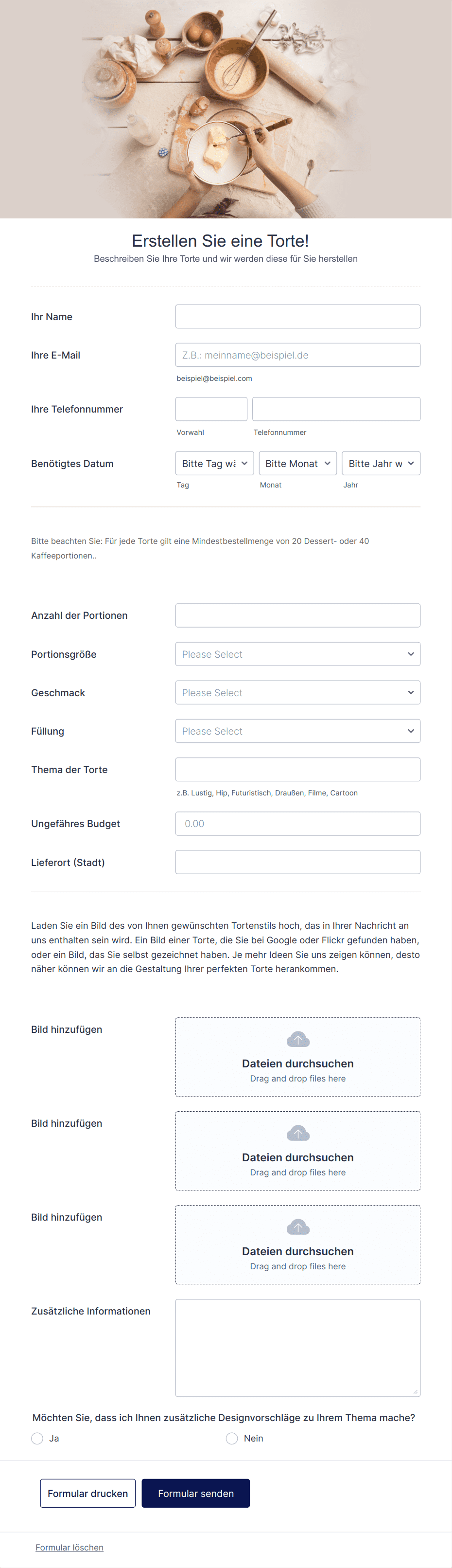 Erstellen Sie eine Torte!
Beschreiben Sie Ihre Torte und wir werden diese für Sie herstellen

Ihr Name

Ihre E-Mail
Z.B.: meinname@beispiel.de
beispiel@beispiel.com

Ihre Telefonnummer
Vorwahl
Telefonnummer

Benötigtes Datum
Bitte Tag wä
Bitte Monat
Bitte Jahr w
Tag
Monat
Jahr

Bitte beachten Sie: Für jede Torte gilt eine Mindestbestellmenge von 20 Dessert- oder 40 Kaffeeportionen..

Anzahl der Portionen

Portionsgröße
Please Select

Geschmack
Please Select

Füllung
Please Select

Thema der Torte
z.B. Lustig, Hip, Futuristisch, Draußen, Filme, Cartoon

Ungefähres Budget
0.00

Lieferort (Stadt)

Laden Sie ein Bild des von Ihnen gewünschten Tortenstils hoch, das in Ihrer Nachricht an uns enthalten sein wird. Ein Bild einer Torte, die Sie bei Google oder Flickr gefunden haben, oder ein Bild, das Sie selbst gezeichnet haben. Je mehr Ideen Sie uns zeigen können, desto näher können wir an die Gestaltung Ihrer perfekten Torte herankommen.

Bild hinzufügen
Dateien durchsuchen
Drag and drop files here

Bild hinzufügen
Dateien durchsuchen
Drag and drop files here

Bild hinzufügen
Dateien durchsuchen
Drag and drop files here

Zusätzliche Informationen

Möchten Sie, dass ich Ihnen zusätzliche Designvorschläge zu Ihrem Thema mache?
Ja
Nein

Formular drucken
Formular senden

Formular löschen